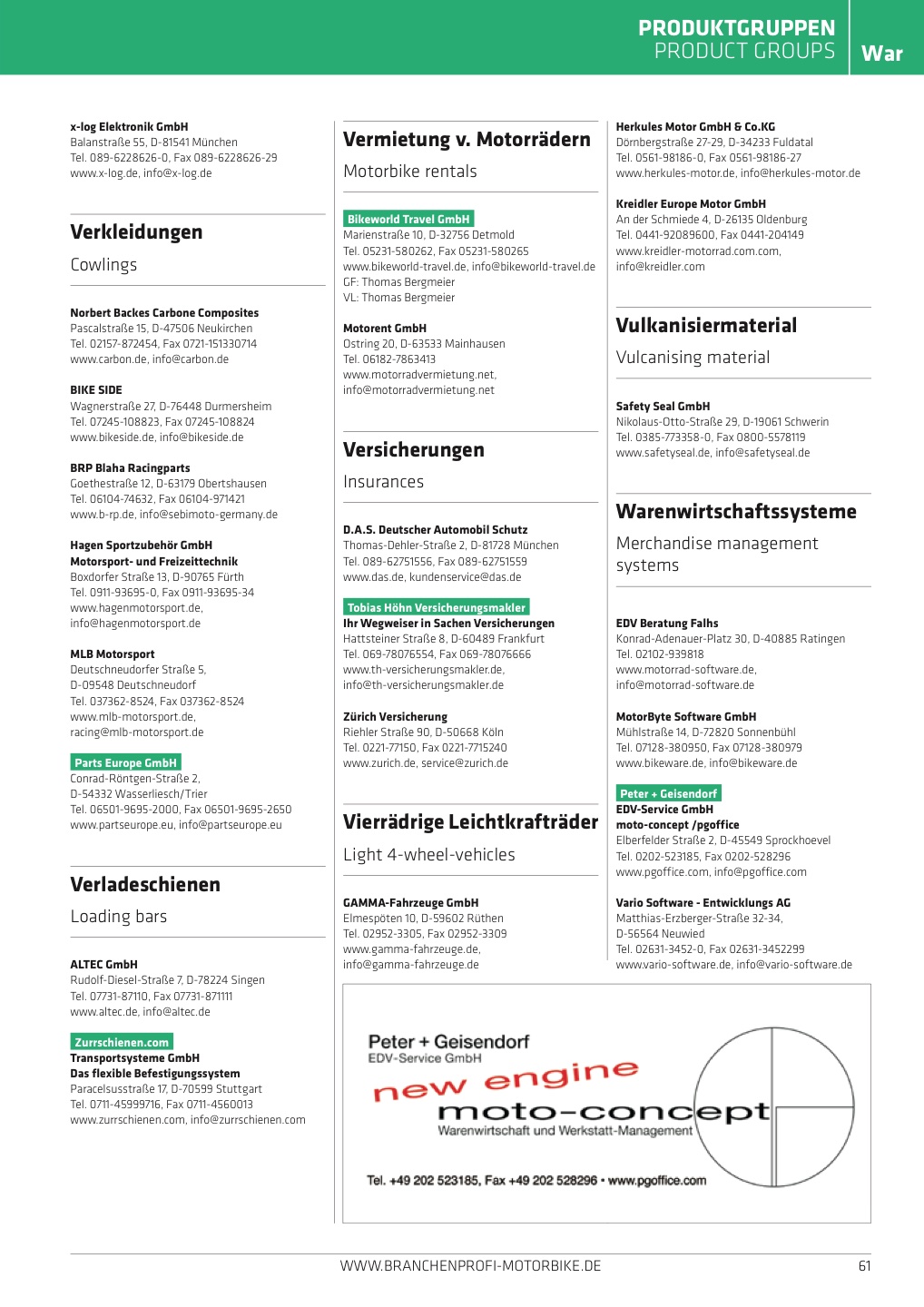 PRODUKTGRUPPEN
PRODUCT GROUPS
War

x-log Elektronik GmbH
Balanstraße 55, D-81541 München
Tel. 089-6228626-0, Fax 089-6228626-29
www.x-log.de, info@x-log.de

Verkleidungen
Cowlings

Norbert Backes Carbone Composites
Pascalstraße 15, D-47506 Neukirchen
Tel. 02157-872454, Fax 0721-151330714
www.carbon.de, info@carbon.de

BIKE SIDE
Wagnerstraße 27, D-76448 Durmersheim
Tel. 07245-108823, Fax 07245-108824
www.bikeside.de, info@bikeside.de

BRP Blaha Racingparts
Goethestraße 12, D-63179 Obertshausen
Tel. 06104-74632, Fax 06104-971421
www.b-rp.de, info@sebimoto-germany.de

Hagen Sportzubehör GmbH
Motorsport- und Freizeittechnik
Boxdorfer Straße 13, D-90765 Fürth
Tel. 0911-93695-0, Fax 0911-93695-34
www.hagenmotorsport.de,
info@hagenmotorsport.de

MLB Motorsport
Deutschneudorfer Straße 5,
D-09548 Deutschneudorf
Tel. 037362-8524, Fax 037362-8524
www.mlb-motorsport.de,
racing@mlb-motorsport.de

Parts Europe GmbH
Conrad-Röntgen-Straße 2,
D-54332 Wasserliesch/Trier
Tel. 06501-9695-2000, Fax 06501-9695-2650
www.partseurope.eu, info@partseurope.eu

Verladeschienen
Loading bars

ALTEC GmbH
Rudolf-Diesel-Straße 7, D-78224 Singen
Tel. 07731-87110, Fax 07731-871111
www.altec.de, info@altec.de

Zurrschienen.com
Transportsysteme GmbH
Das flexible Befestigungssystem
Paracelsusstraße 17, D-70599 Stuttgart
Tel. 0711-45999716, Fax 0711-4560013
www.zurrschienen.com, info@zurrschienen.com

Vermietung v. Motorrädern
Motorbike rentals

Bikeworld Travel GmbH
Marienstraße 10, D-32756 Detmold
Tel. 05231-580262, Fax 05231-580265
www.bikeworld-travel.de, info@bikeworld-travel.de
GF: Thomas Bergmeier
VL: Thomas Bergmeier

Motorent GmbH
Ostring 20, D-63533 Mainhausen
Tel. 06182-7863413
www.motorradvermietung.net,
info@motorradvermietung.net

Versicherungen
Insurances

D.A.S. Deutscher Automobil Schutz
Thomas-Dehler-Straße 2, D-81728 München
Tel. 089-62751556, Fax 089-62751559
www.das.de, kundenservice@das.de

Tobias Höhn Versicherungsmakler
Ihr Wegweiser in Sachen Versicherungen
Hattsteiner Straße 8, D-60489 Frankfurt
Tel. 069-78076554, Fax 069-78076666
www.th-versicherungsmakler.de,
info@th-versicherungsmakler.de

Zürich Versicherung
Riehler Straße 90, D-50668 Köln
Tel. 0221-77150, Fax 0221-7715240
www.zurich.de, service@zurich.de

Vierrädrige Leichtkrafträder
Light 4-wheel-vehicles

GAMMA-Fahrzeuge GmbH
Elmespöten 10, D-59602 Rüthen
Tel. 02952-3305, Fax 02952-3309
www.gamma-fahrzeuge.de,
info@gamma-fahrzeuge.de

Herkules Motor GmbH & Co.KG
Dörnbergstraße 27-29, D-34233 Fuldatal
Tel. 0561-98186-0, Fax 0561-98186-27
www.herkules-motor.de, info@herkules-motor.de

Kreidler Europe Motor GmbH
An der Schmiede 4, D-26135 Oldenburg
Tel. 0441-92089600, Fax 0441-204149
www.kreidler-motorrad.com.com,
info@kreidler.com

Vulkanisiermaterial
Vulcanising material

Safety Seal GmbH
Nikolaus-Otto-Straße 29, D-19061 Schwerin
Tel. 0385-773358-0, Fax 0800-5578119
www.safetyseal.de, info@safetyseal.de

Warenwirtschaftssysteme
Merchandise management systems

EDV Beratung Falhs
Konrad-Adenauer-Platz 30, D-40885 Ratingen
Tel. 02102-939818
www.motorrad-software.de,
info@motorrad-software.de

MotorByte Software GmbH
Mühlstraße 14, D-72820 Sonnenbühl
Tel. 07128-380950, Fax 07128-380979
www.bikeware.de, info@bikeware.de

Peter + Geisendorf
EDV-Service GmbH
moto-concept /pgoffice
Elberfelder Straße 2, D-45549 Sprockhoevel
Tel. 0202-523185, Fax 0202-528296
www.pgoffice.com, info@pgoffice.com

Vario Software - Entwicklungs AG
Matthias-Erzberger-Straße 32-34,
D-56564 Neuwied
Tel. 02631-3452-0, Fax 02631-3452299
www.vario-software.de, info@vario-software.de

Peter + Geisendorf
EDV-Service GmbH
new engine
moto-concept
Warenwirtschaft und Werkstatt-Management
Tel. +49 202 523185, Fax +49 202 528296 • www.pgoffice.com

WWW.BRANCHENPROFI-MOTORBIKE.DE
61